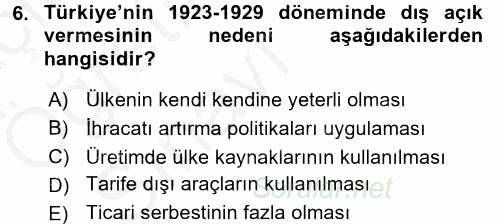 6. Türkiye'nin 1923-1929 döneminde dış açık vermesinin nedeni aşağıdakilerden hangisidir?

A) Ülkenin kendi kendine yeterli olması
B) İhracatı artırma politikaları uygulaması
C) Üretimde ülke kaynaklarının kullanılması
D) Tarife dışı araçların kullanılması
E) Ticari serbestinin fazla olması

Sorular.net